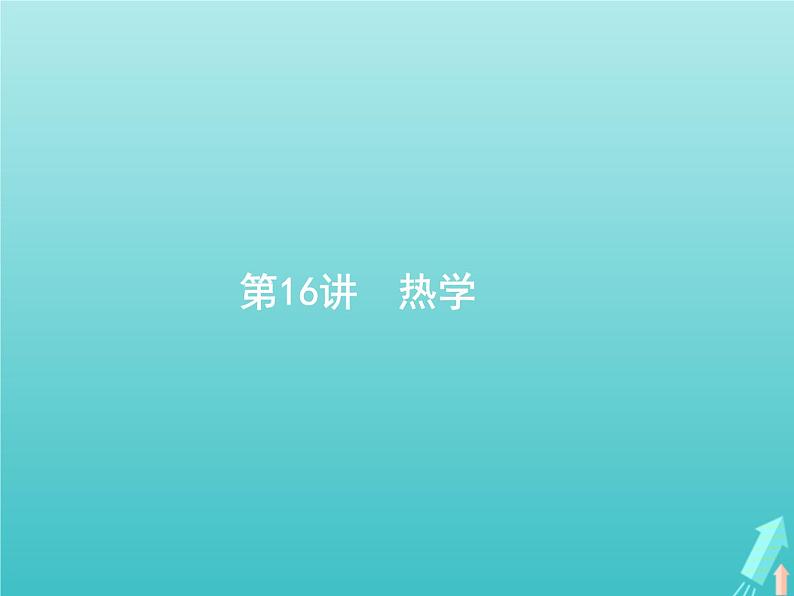 第16讲　热学